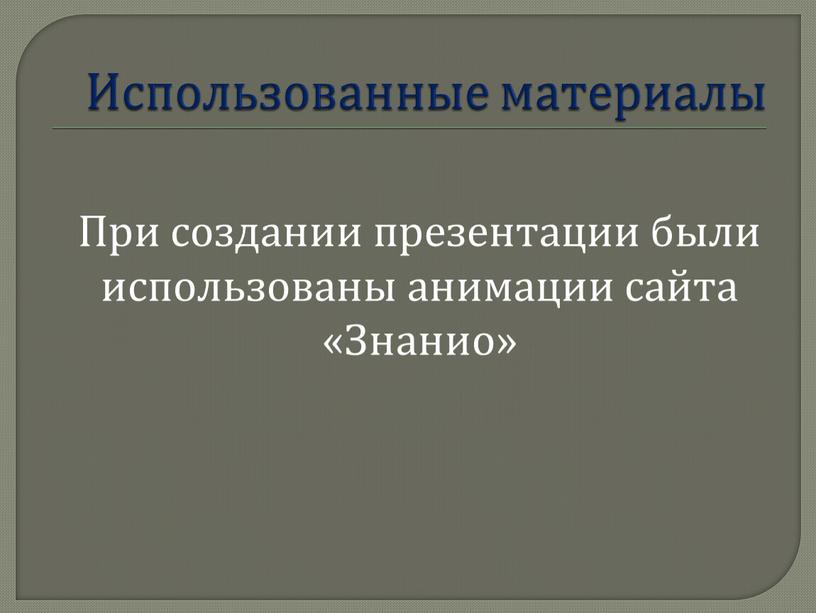 Использованные материалы

При создании презентации были использованы анимации сайта «Знанио»